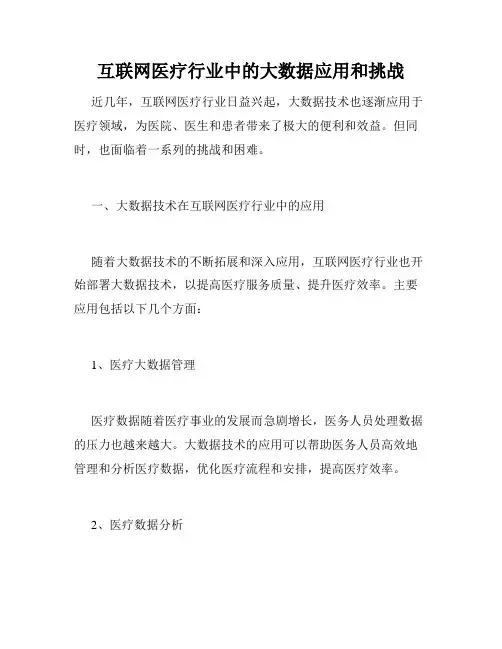 互联网医疗行业中的大数据应用和挑战

近几年，互联网医疗行业日益兴起，大数据技术也逐渐应用于医疗领域，为医院、医生和患者带来了极大的便利和效益。但同时，也面临着一系列的挑战和困难。

一、大数据技术在互联网医疗行业中的应用

随着大数据技术的不断拓展和深入应用，互联网医疗行业也开始部署大数据技术，以提高医疗服务质量、提升医疗效率。主要应用包括以下几个方面：

1、医疗大数据管理

医疗数据随着医疗事业的发展而急剧增长，医务人员处理数据的压力也越来越大。大数据技术的应用可以帮助医务人员高效地管理和分析医疗数据，优化医疗流程和安排，提高医疗效率。

2、医疗数据分析